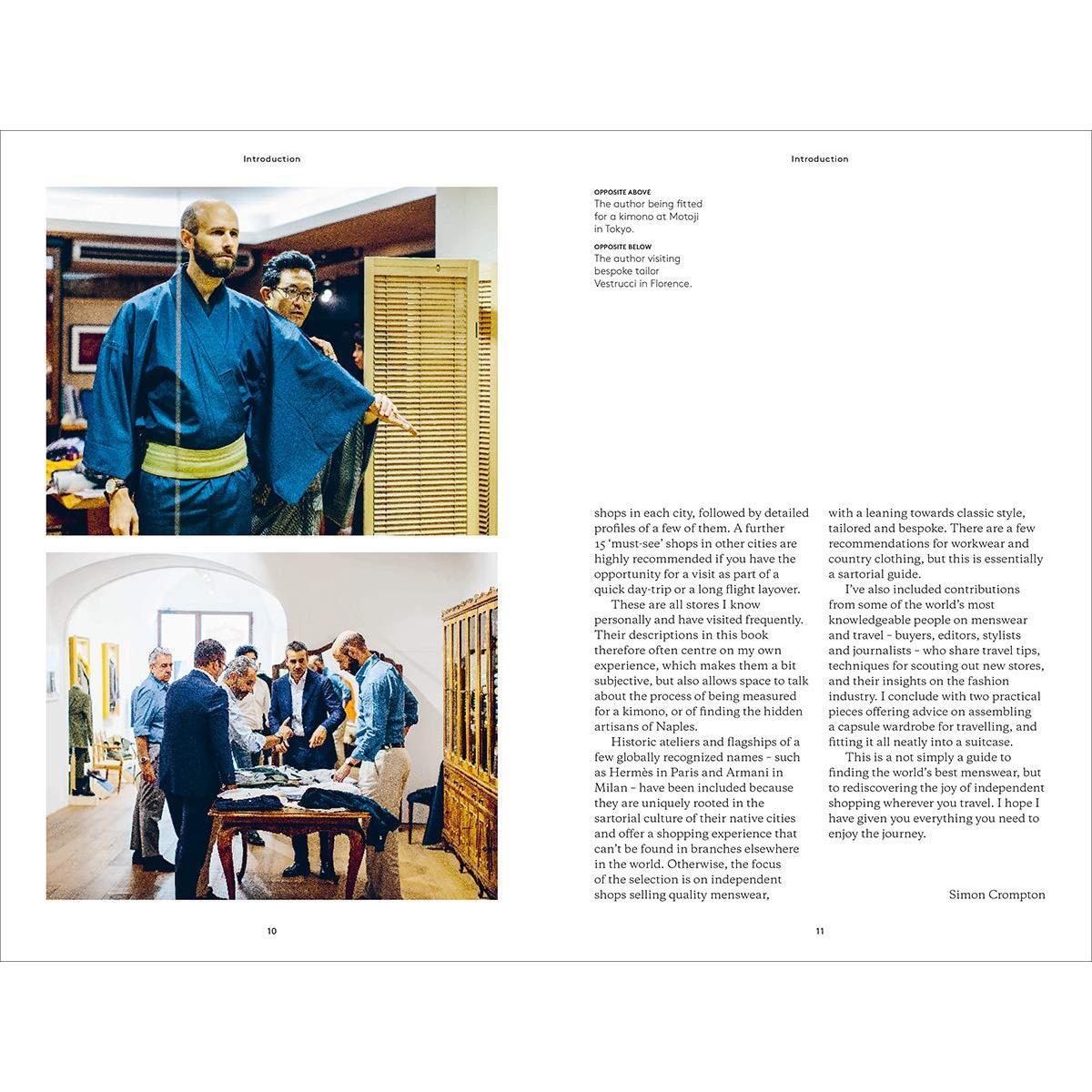 Introduction

10

Introduction

OPPOSITE ABOVE
The author being fitted for a kimono at Motoji in Tokyo.

OPPOSITE BELOW
The author visiting bespoke tailor Vestrucci in Florence.

shops in each city, followed by detailed profiles of a few of them. A further 15 'must-see' shops in other cities are highly recommended if you have the opportunity for a visit as part of a quick day-trip or a long flight layover.

These are all stores I know personally and have visited frequently. Their descriptions in this book therefore often centre on my own experience, which makes them a bit subjective, but also allows space to talk about the process of being measured for a kimono, or of finding the hidden artisans of Naples.

Historic ateliers and flagships of a few globally recognized names – such as Hermès in Paris and Armani in Milan – have been included because they are uniquely rooted in the sartorial culture of their native cities and offer a shopping experience that can't be found in branches elsewhere in the world. Otherwise, the focus of the selection is on independent shops selling quality menswear, with a leaning towards classic style, tailored and bespoke. There are a few recommendations for workwear and country clothing, but this is essentially a sartorial guide.

I've also included contributions from some of the world's most knowledgeable people on menswear and travel – buyers, editors, stylists and journalists – who share travel tips, techniques for scouting out new stores, and their insights on the fashion industry. I conclude with two practical pieces offering advice on assembling a capsule wardrobe for travelling, and fitting it all neatly into a suitcase.

This is a not simply a guide to finding the world's best menswear, but to rediscovering the joy of independent shopping wherever you travel. I hope I have given you everything you need to enjoy the journey.

Simon Crompton

11